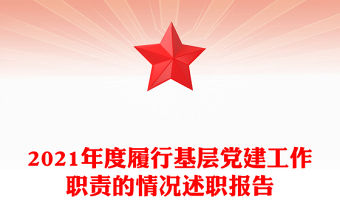 2021年度履行基层党建工作职责的情况述职报告